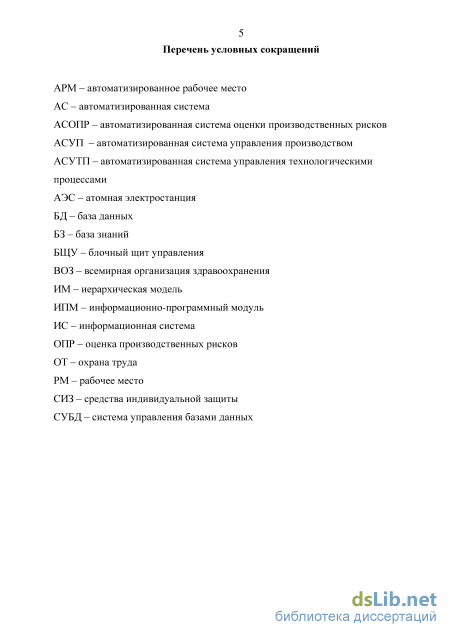 5

Перечень условных сокращений

АРМ – автоматизированное рабочее место

АС – автоматизированная система

АСОПР – автоматизированная система оценки производственных рисков

АСУП – автоматизированная система управления производством

АСУТП – автоматизированная система управления технологическими процессами

АЭС – атомная электростанция

БД – база данных

БЗ – база знаний

БЩУ – блочный щит управления

ВОЗ – всемирная организация здравоохранения

ИМ – иерархическая модель

ИПМ – информационно-программный модуль

ИС – информационная система

ОПР – оценка производственных рисков

ОТ – охрана труда

РМ – рабочее место

СИЗ – средства индивидуальной защиты

СУБД – система управления базами данных

dsLib.net
библиотека диссертаций